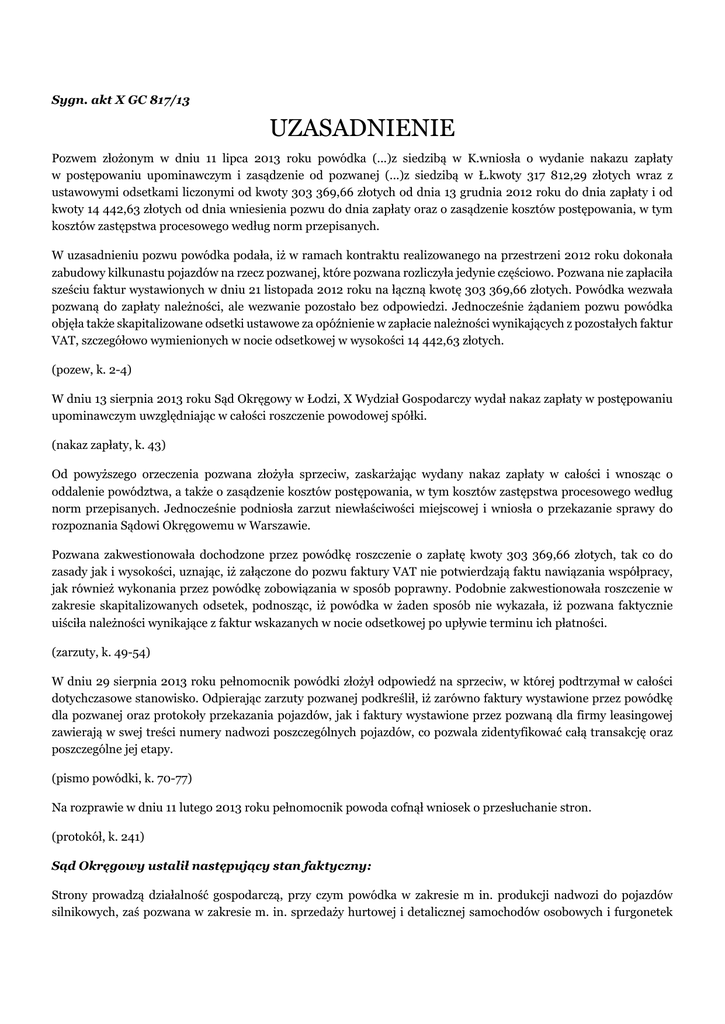 Sygn. akt X GC 817/13

UZASADNIENIE

Pozwem złożonym w dniu 11 lipca 2013 roku powódka (...)z siedzibą w K.wniosła o wydanie nakazu zapłaty w postępowaniu upominawczym i zasądzenie od pozwanej (...)z siedzibą w Ł.kwoty 317 812,29 złotych wraz z ustawowymi odsetkami liczonymi od kwoty 303 369,66 złotych od dnia 13 grudnia 2012 roku do dnia zapłaty i od kwoty 14 442,63 złotych od dnia wniesienia pozwu do dnia zapłaty oraz o zasądzenie kosztów postępowania, w tym kosztów zastępstwa procesowego według norm przepisanych.

W uzasadnieniu pozwu powódka podała, iż w ramach kontraktu realizowanego na przestrzeni 2012 roku dokonała zabudowy kilkunastu pojazdów na rzecz pozwanej, które pozwana rozliczyła jedynie częściowo. Pozwana nie zapłaciła sześciu faktur wystawionych w dniu 21 listopada 2012 roku na łączną kwotę 303 369,66 złotych. Powódka wezwała pozwaną do zapłaty należności, ale wezwanie pozostało bez odpowiedzi. Jednocześnie żądaniem pozwu powódka objęła także skapitalizowane odsetki ustawowe za opóźnienie w zapłacie należności wynikających z pozostałych faktur VAT, szczegółowo wymienionych w nocie odsetkowej w wysokości 14 442,63 złotych.

(pozew, k. 2-4)

W dniu 13 sierpnia 2013 roku Sąd Okręgowy w Łodzi, X Wydział Gospodarczy wydał nakaz zapłaty w postępowaniu upominawczym uwzględniając w całości roszczenie powodowej spółki.

(nakaz zapłaty, k. 43)

Od powyższego orzeczenia pozwana złożyła sprzeciw, zaskarżając wydany nakaz zapłaty w całości i wnosząc o oddalenie powództwa, a także o zasądzenie kosztów postępowania, w tym kosztów zastępstwa procesowego według norm przepisanych. Jednocześnie podniosła zarzut niewłaściwości miejscowej i wniosła o przekazanie sprawy do rozpoznania Sądowi Okręgowemu w Warszawie.

Pozwana zakwestionowała dochodzone przez powódkę roszczenie o zapłatę kwoty 303 369,66 złotych, tak co do zasady jak i wysokości, uznając, iż załączone do pozwu faktury VAT nie potwierdzają faktu nawiązania współpracy, jak również wykonania przez powódkę zobowiązania w sposób poprawny. Podobnie zakwestionowała roszczenie w zakresie skapitalizowanych odsetek, podnosząc, iż powódka w żaden sposób nie wykazała, iż pozwana faktycznie uiściła należności wynikające z faktur wskazanych w nocie odsetkowej po upływie terminu ich płatności.

(zarzuty, k. 49-54)

W dniu 29 sierpnia 2013 roku pełnomocnik powódki złożył odpowiedź na sprzeciw, w której podtrzymał w całości dotychczasowe stanowisko. Odpierając zarzuty pozwanej podkreślił, iż zarówno faktury wystawione przez powódkę dla pozwanej oraz protokoły przekazania pojazdów, jak i faktury wystawione przez pozwaną dla firmy leasingowej zawierają w swej treści numery nadwozi poszczególnych pojazdów, co pozwala zidentyfikować całą transakcję oraz poszczególne jej etapy.

(pismo powódki, k. 70-77)

Na rozprawie w dniu 11 lutego 2013 roku pełnomocnik powoda cofnął wniosek o przesłuchanie stron.

(protokół, k. 241)

Sąd Okręgowy ustalił następujący stan faktyczny:

Strony prowadzą działalność gospodarczą, przy czym powódka w zakresie m in. produkcji nadwozi do pojazdów silnikowych, zaś pozwana w zakresie m. in. sprzedaży hurtowej i detalicznej samochodów osobowych i furgonetek